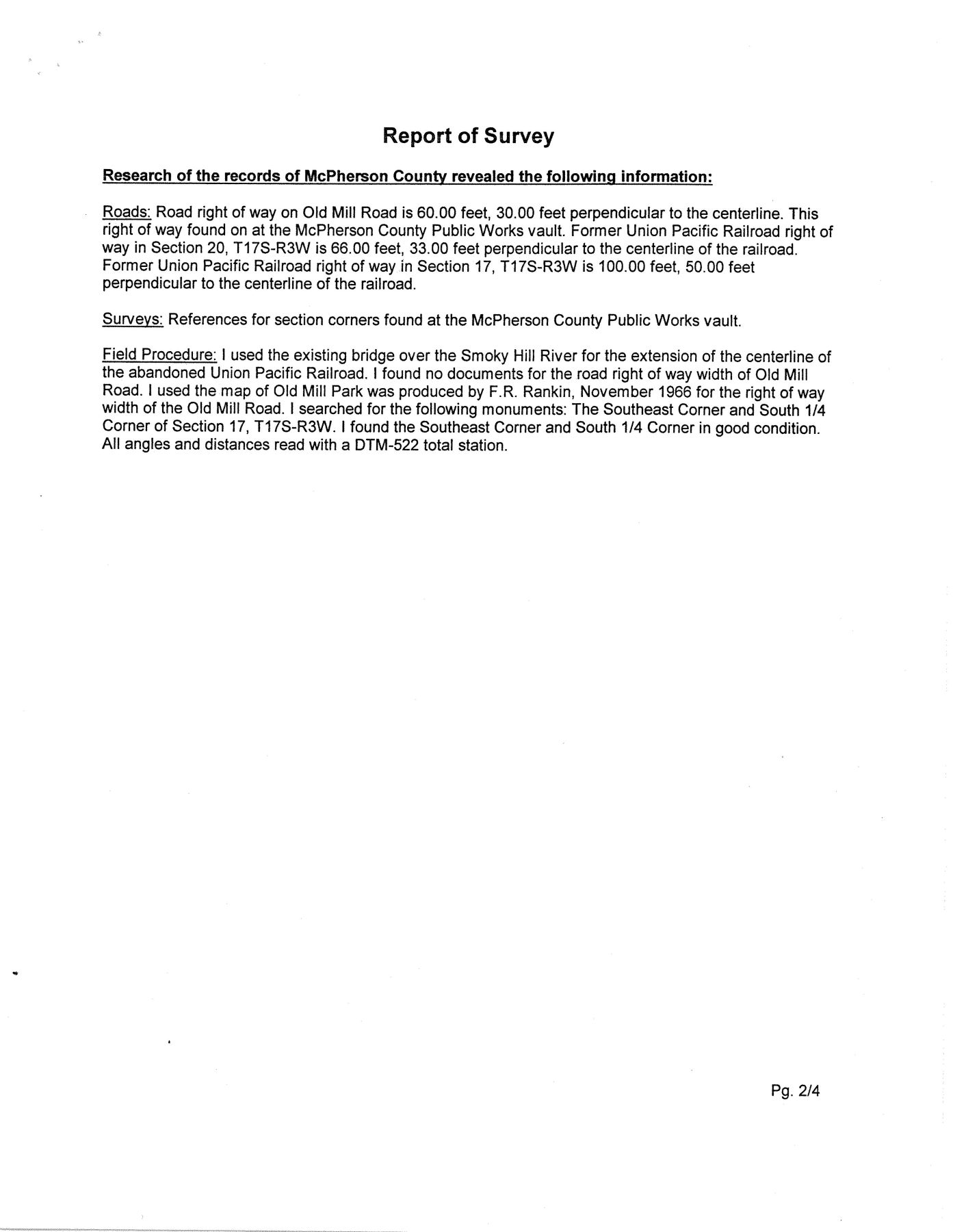 Report of Survey

Research of the records of McPherson County revealed the following information:

Roads: Road right of way on Old Mill Road is 60.00 feet, 30.00 feet perpendicular to the centerline. This right of way found on at the McPherson County Public Works vault. Former Union Pacific Railroad right of way in Section 20, T17S-R3W is 66.00 feet, 33.00 feet perpendicular to the centerline of the railroad. Former Union Pacific Railroad right of way in Section 17, T17S-R3W is 100.00 feet, 50.00 feet perpendicular to the centerline of the railroad.

Surveys: References for section corners found at the McPherson County Public Works vault.

Field Procedure: I used the existing bridge over the Smoky Hill River for the extension of the centerline of the abandoned Union Pacific Railroad. I found no documents for the road right of way width of Old Mill Road. I used the map of Old Mill Park was produced by F.R. Rankin, November 1966 for the right of way width of the Old Mill Road. I searched for the following monuments: The Southeast Corner and South 1/4 Corner of Section 17, T17S-R3W. I found the Southeast Corner and South 1/4 Corner in good condition. All angles and distances read with a DTM-522 total station.

Pg. 2/4